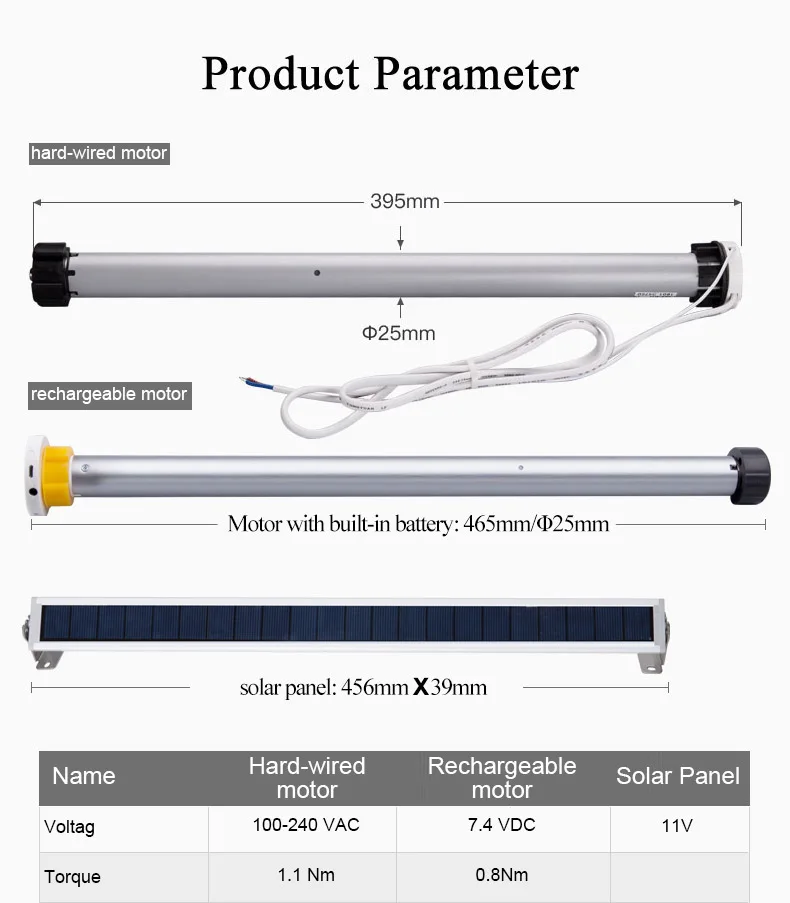 Product Parameter

hard-wired motor

395mm

Φ25mm

rechargeable motor

Motor with built-in battery: 465mm/Φ25mm

solar panel: 456mm X 39mm

| Name | Hard-wired motor | Rechargeable motor | Solar Panel |
|---|---|---|---|
| Voltag | 100-240 VAC | 7.4 VDC | 11V |
| Torque | 1.1 Nm | 0.8Nm | |